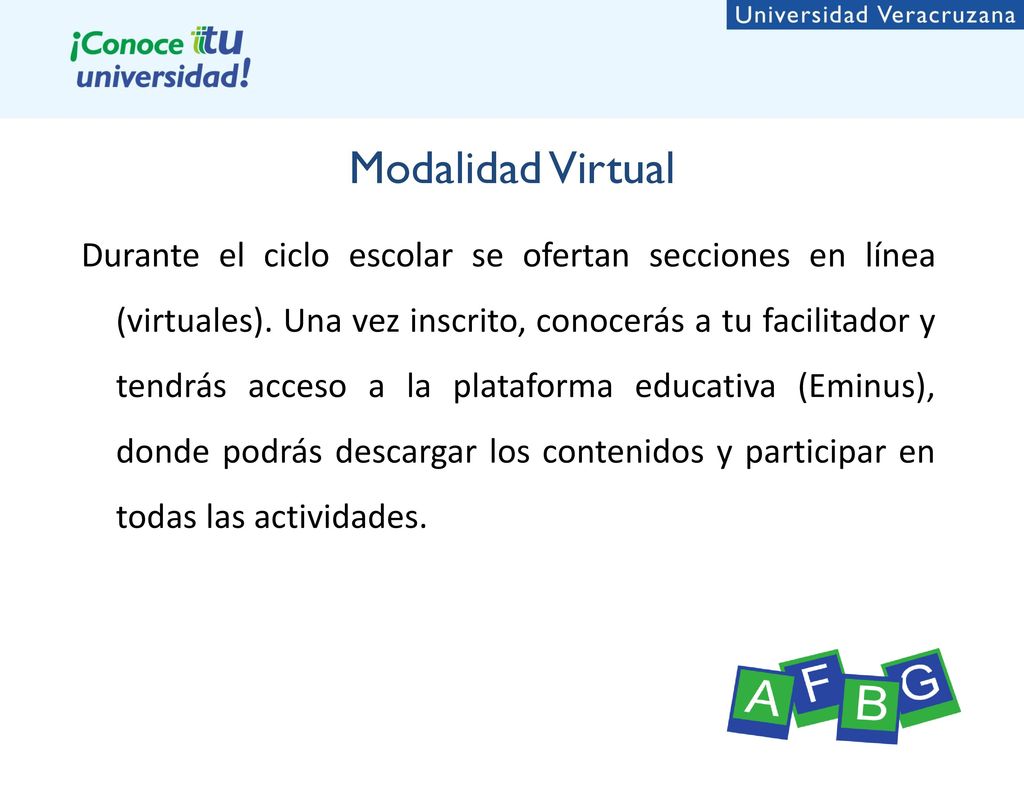 ¡Conoce tu universidad!

Universidad Veracruzana

Modalidad Virtual

Durante el ciclo escolar se ofertan secciones en línea (virtuales). Una vez inscrito, conocerás a tu facilitador y tendrás acceso a la plataforma educativa (Eminus), donde podrás descargar los contenidos y participar en todas las actividades.

A F B G